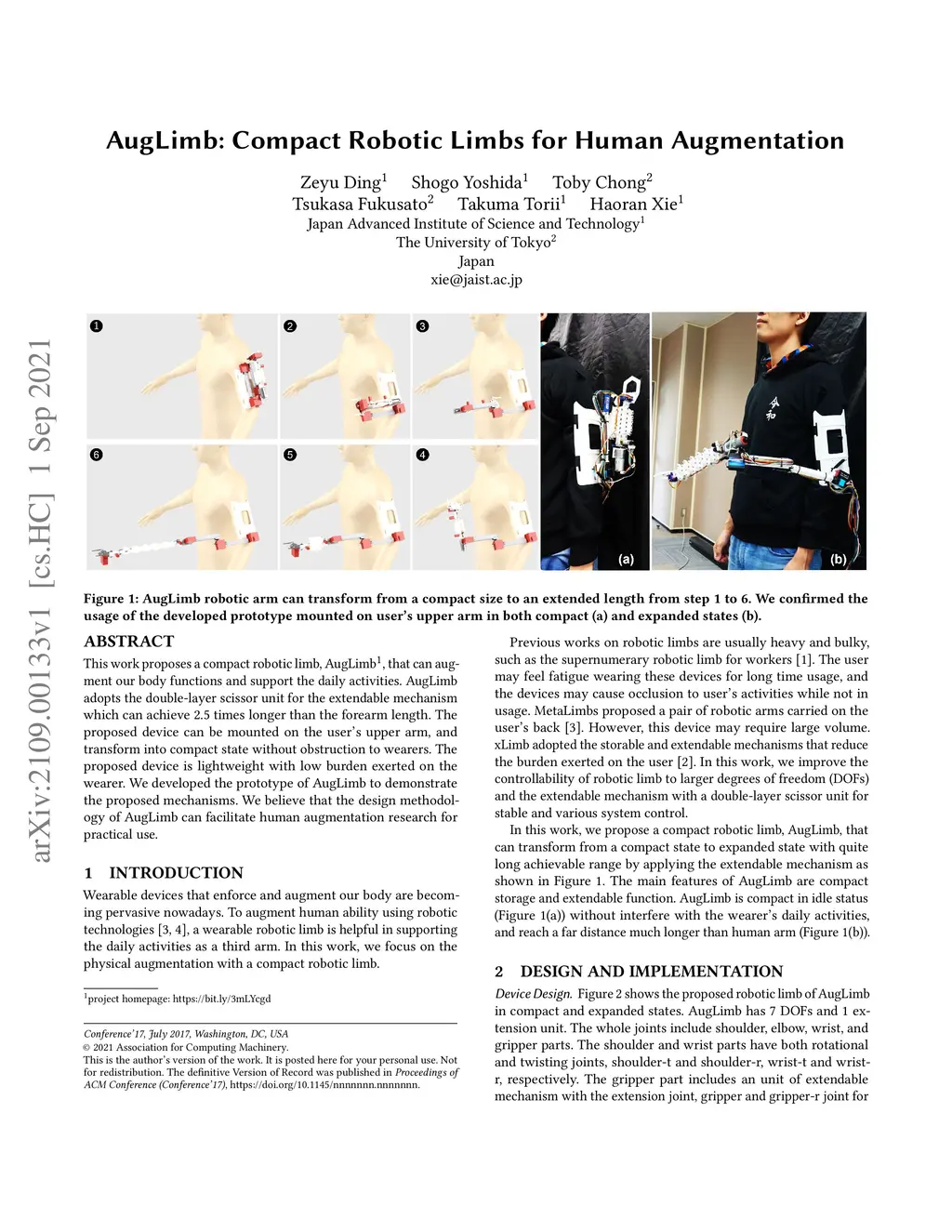 arXiv:2109.00133v1 [cs.HC] 1 Sep 2021

AugLimb: Compact Robotic Limbs for Human Augmentation

Zeyu Ding$^1$ Shogo Yoshida$^1$ Toby Chong$^2$
Tsukasa Fukusato$^2$ Takuma Torii$^1$ Haoran Xie$^1$
Japan Advanced Institute of Science and Technology$^1$
The University of Tokyo$^2$
Japan
xie@jaist.ac.jp

1 2 3 6 5 4 (a) (b)

Figure 1: AugLimb robotic arm can transform from a compact size to an extended length from step 1 to 6. We confirmed the usage of the developed prototype mounted on user's upper arm in both compact (a) and expanded states (b).

ABSTRACT

This work proposes a compact robotic limb, AugLimb$^1$, that can augment our body functions and support the daily activities. AugLimb adopts the double-layer scissor unit for the extendable mechanism which can achieve 2.5 times longer than the forearm length. The proposed device can be mounted on the user's upper arm, and transform into compact state without obstruction to wearers. The proposed device is lightweight with low burden exerted on the wearer. We developed the prototype of AugLimb to demonstrate the proposed mechanisms. We believe that the design methodology of AugLimb can facilitate human augmentation research for practical use.

1 INTRODUCTION

Wearable devices that enforce and augment our body are becoming pervasive nowadays. To augment human ability using robotic technologies [3, 4], a wearable robotic limb is helpful in supporting the daily activities as a third arm. In this work, we focus on the physical augmentation with a compact robotic limb.

$^1$project homepage: https://bit.ly/3mLYcgd

Conference'17, July 2017, Washington, DC, USA
© 2021 Association for Computing Machinery.
This is the author's version of the work. It is posted here for your personal use. Not for redistribution. The definitive Version of Record was published in Proceedings of ACM Conference (Conference'17), https://doi.org/10.1145/nnnnnnn.nnnnnnn.

Previous works on robotic limbs are usually heavy and bulky, such as the supernumerary robotic limb for workers [1]. The user may feel fatigue wearing these devices for long time usage, and the devices may cause occlusion to user's activities while not in usage. MetaLimbs proposed a pair of robotic arms carried on the user's back [3]. However, this device may require large volume. xLimb adopted the storable and extendable mechanisms that reduce the burden exerted on the user [2]. In this work, we improve the controllability of robotic limb to larger degrees of freedom (DOFs) and the extendable mechanism with a double-layer scissor unit for stable and various system control.

In this work, we propose a compact robotic limb, AugLimb, that can transform from a compact state to expanded state with quite long achievable range by applying the extendable mechanism as shown in Figure 1. The main features of AugLimb are compact storage and extendable function. AugLimb is compact in idle status (Figure 1(a)) without interfere with the wearer's daily activities, and reach a far distance much longer than human arm (Figure 1(b)).

2 DESIGN AND IMPLEMENTATION

Device Design. Figure 2 shows the proposed robotic limb of AugLimb in compact and expanded states. AugLimb has 7 DOFs and 1 extension unit. The whole joints include shoulder, elbow, wrist, and gripper parts. The shoulder and wrist parts have both rotational and twisting joints, shoulder-t and shoulder-r, wrist-t and wrist-r, respectively. The gripper part includes an unit of extendable mechanism with the extension joint, gripper and gripper-r joint for